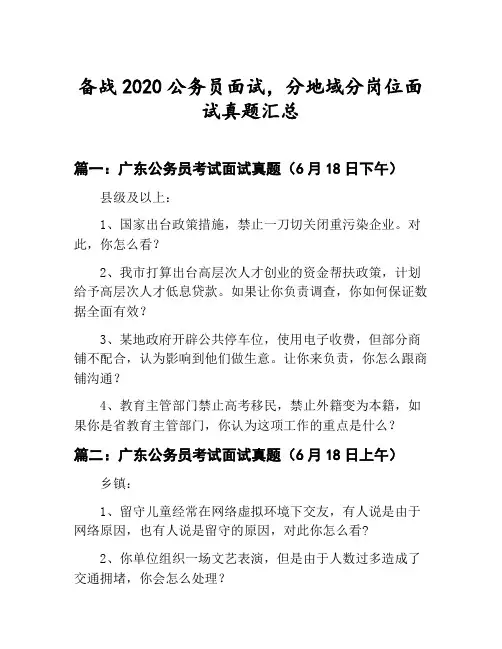 备战2020公务员面试，分地域分岗位面试真题汇总

篇一：广东公务员考试面试真题（6月18日下午）

县级及以上：

1、国家出台政策措施，禁止一刀切关闭重污染企业。对此，你怎么看？

2、我市打算出台高层次人才创业的资金帮扶政策，计划给予高层次人才低息贷款。如果让你负责调查，你如何保证数据全面有效？

3、某地政府开辟公共停车位，使用电子收费，但部分商铺不配合，认为影响到他们做生意。让你来负责，你怎么跟商铺沟通？

4、教育主管部门禁止高考移民，禁止外籍变为本籍，如果你是省教育主管部门，你认为这项工作的重点是什么？

篇二：广东公务员考试面试真题（6月18日上午）

乡镇：

1、留守儿童经常在网络虚拟环境下交友，有人说是由于网络原因，也有人说是留守的原因，对此你怎么看?

2、你单位组织一场文艺表演，但是由于人数过多造成了交通拥堵，你会怎么处理？